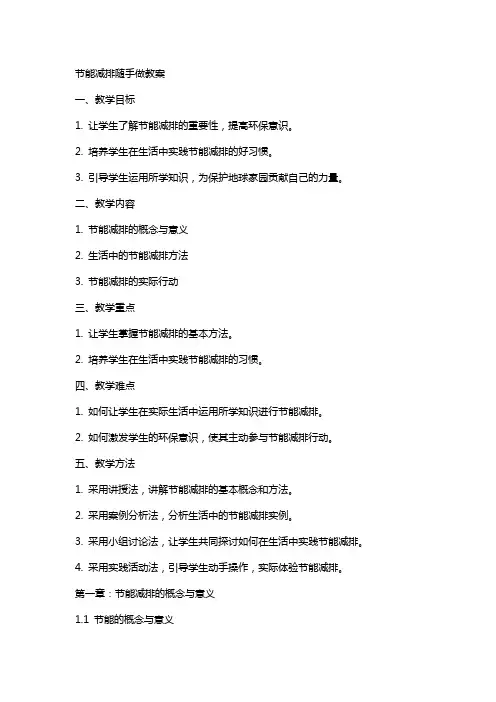 节能减排随手做教案

一、教学目标

1. 让学生了解节能减排的重要性，提高环保意识。

2. 培养学生在生活中实践节能减排的好习惯。

3. 引导学生运用所学知识，为保护地球家园贡献自己的力量。

二、教学内容

1. 节能减排的概念与意义

2. 生活中的节能减排方法

3. 节能减排的实际行动

三、教学重点

1. 让学生掌握节能减排的基本方法。

2. 培养学生在生活中实践节能减排的习惯。

四、教学难点

1. 如何让学生在实际生活中运用所学知识进行节能减排。

2. 如何激发学生的环保意识，使其主动参与节能减排行动。

五、教学方法

1. 采用讲授法，讲解节能减排的基本概念和方法。

2. 采用案例分析法，分析生活中的节能减排实例。

3. 采用小组讨论法，让学生共同探讨如何在生活中实践节能减排。

4. 采用实践活动法，引导学生动手操作，实际体验节能减排。

第一章：节能减排的概念与意义

1.1 节能的概念与意义